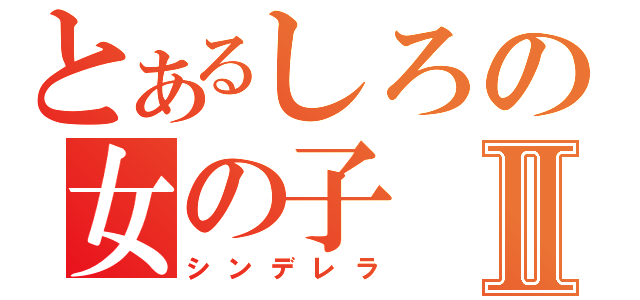 とあるしろの
女の子 II
シンデレラ